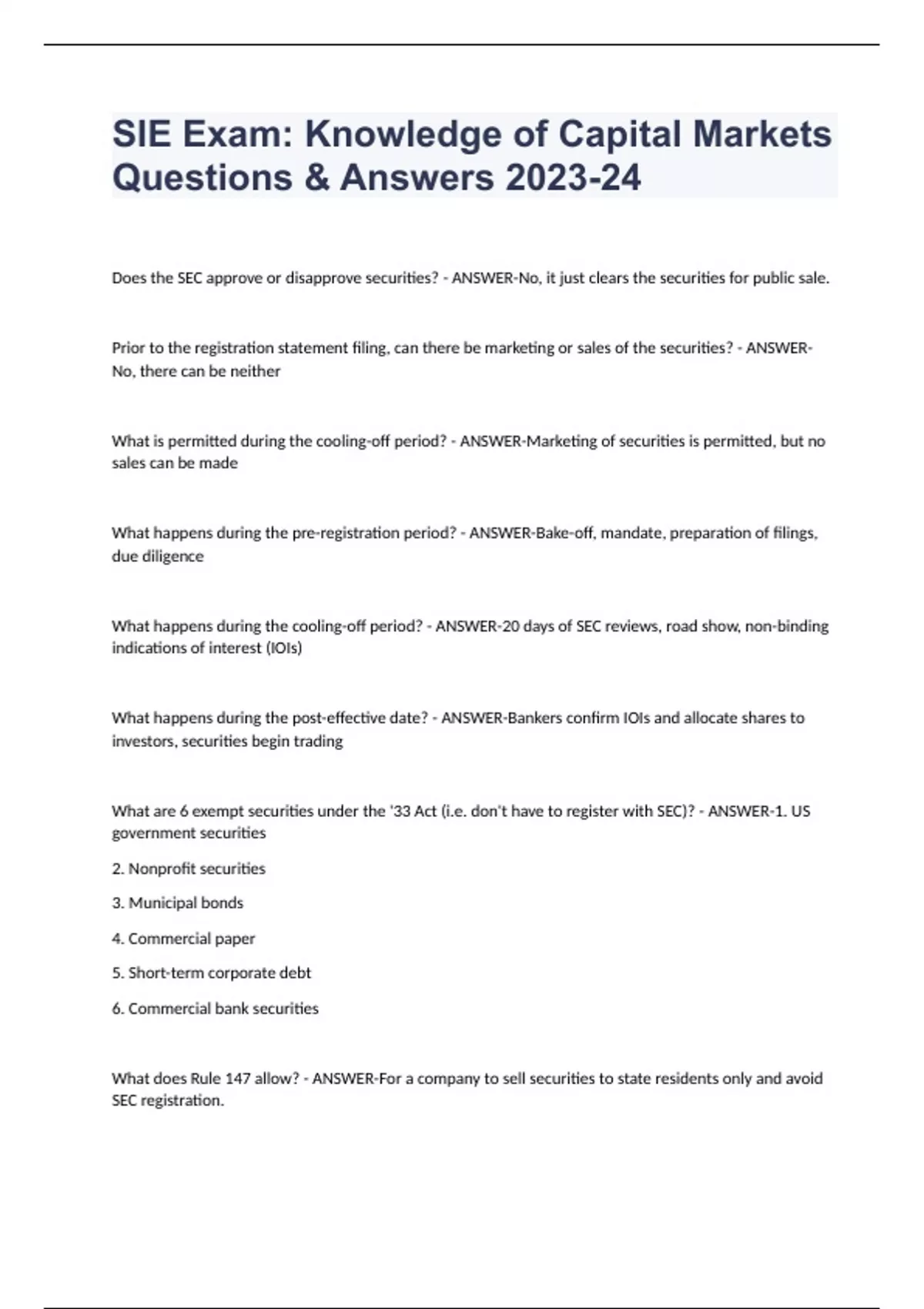 SIE Exam: Knowledge of Capital Markets Questions & Answers 2023-24

Does the SEC approve or disapprove securities? - ANSWER-No, it just clears the securities for public sale.

Prior to the registration statement filing, can there be marketing or sales of the securities? - ANSWER-No, there can be neither

What is permitted during the cooling-off period? - ANSWER-Marketing of securities is permitted, but no sales can be made

What happens during the pre-registration period? - ANSWER-Bake-off, mandate, preparation of filings, due diligence

What happens during the cooling-off period? - ANSWER-20 days of SEC reviews, road show, non-binding indications of interest (IOIs)

What happens during the post-effective date? - ANSWER-Bankers confirm IOIs and allocate shares to investors, securities begin trading

What are 6 exempt securities under the '33 Act (i.e. don't have to register with SEC)? - ANSWER-1. US government securities

2. Nonprofit securities

3. Municipal bonds

4. Commercial paper

5. Short-term corporate debt

6. Commercial bank securities

What does Rule 147 allow? - ANSWER-For a company to sell securities to state residents only and avoid SEC registration.